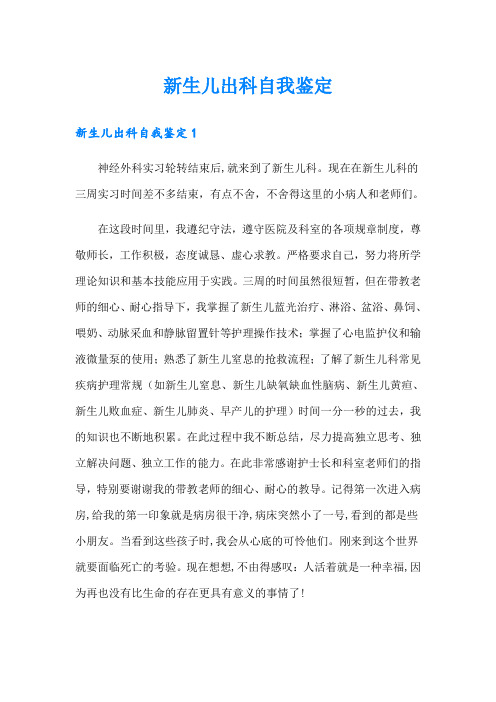 新生儿出科自我鉴定

新生儿出科自我鉴定 1

神经外科实习轮转结束后，就来到了新生儿科。现在在新生儿科的三周实习时间差不多结束，有点不舍，不舍得这里的小病人和老师们。

在这段时间里，我遵纪守法，遵守医院及科室的各项规章制度，尊敬师长，工作积极，态度诚恳、虚心求教。严格要求自己，努力将所学理论知识和基本技能应用于实践。三周的时间虽然很短暂，但在带教老师的细心、耐心指导下，我掌握了新生儿蓝光治疗、淋浴、盆浴、鼻饲、喂奶、动脉采血和静脉留置针等护理操作技术；掌握了心电监护仪和输液微量泵的使用；熟悉了新生儿窒息的抢救流程；了解了新生儿科常见疾病护理常规（如新生儿窒息、新生儿缺氧缺血性脑病、新生儿黄疸、新生儿败血症、新生儿肺炎、早产儿的护理）时间一分一秒的过去，我的知识也不断地积累。在此过程中我不断总结，尽力提高独立思考、独立解决问题、独立工作的能力。在此非常感谢护士长和科室老师们的指导，特别要谢谢我的带教老师的细心、耐心的教导。记得第一次进入病房，给我的第一印象就是病房很干净，病床突然小了一号，看到的都是些小朋友。当看到这些孩子时，我会从心底的可怜他们。刚来到这个世界就要面临死亡的考验。现在想想，不由得感叹：人活着就是一种幸福，因为再也没有比生命的存在更具有意义的事情了！